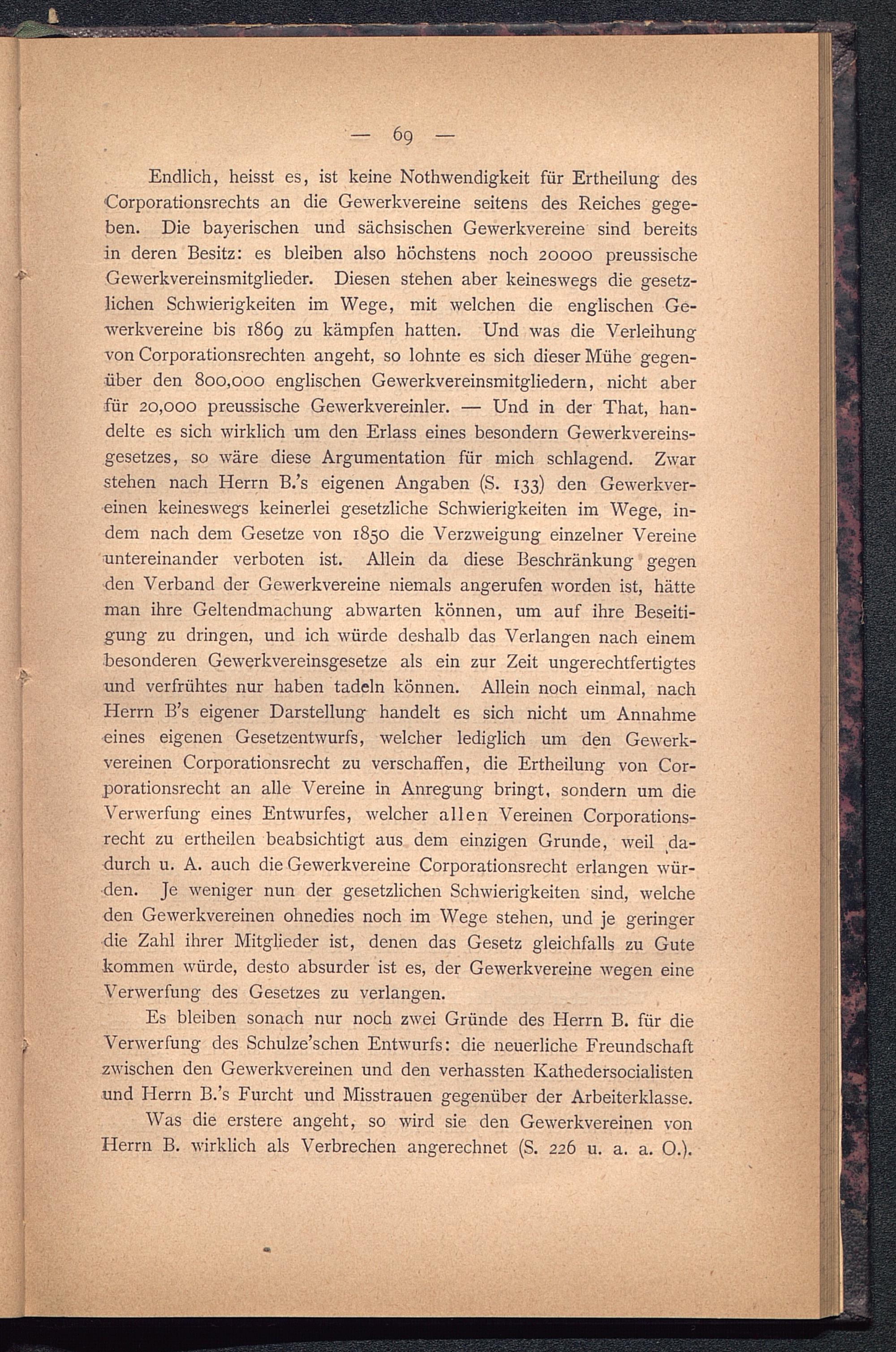 — 69 —

Endlich, heisst es, ist keine Nothwendigkeit für Ertheilung des Corporationsrechts an die Gewerkvereine seitens des Reiches gegeben. Die bayerischen und sächsischen Gewerkvereine sind bereits in deren Besitz: es bleiben also höchstens noch 20000 preussische Gewerkvereinsmitglieder. Diesen stehen aber keineswegs die gesetzlichen Schwierigkeiten im Wege, mit welchen die englischen Gewerkvereine bis 1869 zu kämpfen hatten. Und was die Verleihung von Corporationsrechten angeht, so lohnte es sich dieser Mühe gegenüber den 800,000 englischen Gewerkvereinsmitgliedern, nicht aber für 20,000 preussische Gewerkvereinler. — Und in der That, handelte es sich wirklich um den Erlass eines besondern Gewerkvereinsgesetzes, so wäre diese Argumentation für mich schlagend. Zwar stehen nach Herrn B.'s eigenen Angaben (S. 133) den Gewerkvereinen keineswegs keinerlei gesetzliche Schwierigkeiten im Wege, indem nach dem Gesetze von 1850 die Verzweigung einzelner Vereine untereinander verboten ist. Allein da diese Beschränkung gegen den Verband der Gewerkvereine niemals angerufen worden ist, hätte man ihre Geltendmachung abwarten können, um auf ihre Beseitigung zu dringen, und ich würde deshalb das Verlangen nach einem besonderen Gewerkvereinsgesetze als ein zur Zeit ungerechtfertigtes und verfrühtes nur haben tadeln können. Allein noch einmal, nach Herrn B's eigener Darstellung handelt es sich nicht um Annahme eines eigenen Gesetzentwurfs, welcher lediglich um den Gewerkvereinen Corporationsrecht zu verschaffen, die Ertheilung von Corporationsrecht an alle Vereine in Anregung bringt, sondern um die Verwerfung eines Entwurfes, welcher allen Vereinen Corporationsrecht zu ertheilen beabsichtigt aus dem einzigen Grunde, weil dadurch u. A. auch die Gewerkvereine Corporationsrecht erlangen würden. Je weniger nun der gesetzlichen Schwierigkeiten sind, welche den Gewerkvereinen ohnedies noch im Wege stehen, und je geringer die Zahl ihrer Mitglieder ist, denen das Gesetz gleichfalls zu Gute kommen würde, desto absurder ist es, der Gewerkvereine wegen eine Verwerfung des Gesetzes zu verlangen.

Es bleiben sonach nur noch zwei Gründe des Herrn B. für die Verwerfung des Schulze'schen Entwurfs: die neuerliche Freundschaft zwischen den Gewerkvereinen und den verhassten Kathedersocialisten und Herrn B.'s Furcht und Misstrauen gegenüber der Arbeiterklasse.

Was die erstere angeht, so wird sie den Gewerkvereinen von Herrn B. wirklich als Verbrechen angerechnet (S. 226 u. a. a. O.).